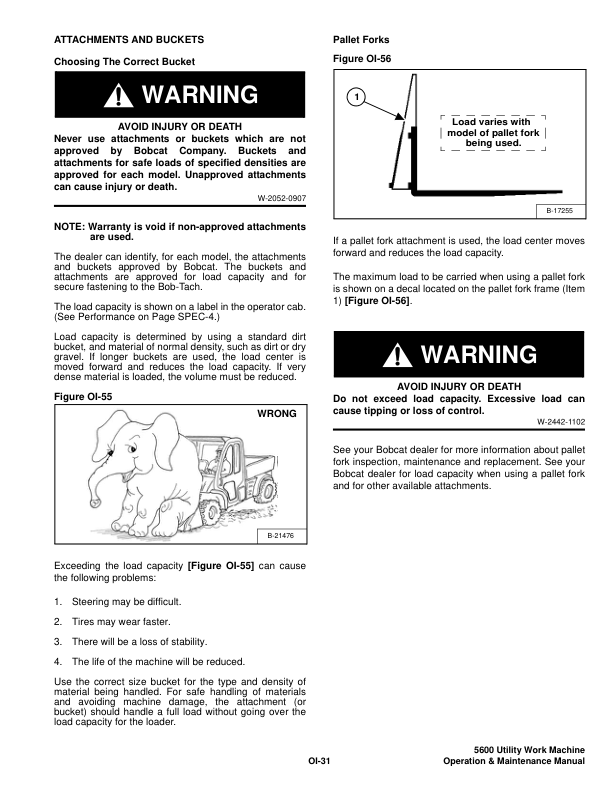 ATTACHMENTS AND BUCKETS

Choosing The Correct Bucket

WARNING

AVOID INJURY OR DEATH
Never use attachments or buckets which are not approved by Bobcat Company. Buckets and attachments for safe loads of specified densities are approved for each model. Unapproved attachments can cause injury or death.

W-2052-0907

NOTE: Warranty is void if non-approved attachments are used.

The dealer can identify, for each model, the attachments and buckets approved by Bobcat. The buckets and attachments are approved for load capacity and for secure fastening to the Bob-Tach.

The load capacity is shown on a label in the operator cab. (See Performance on Page SPEC-4.)

Load capacity is determined by using a standard dirt bucket, and material of normal density, such as dirt or dry gravel. If longer buckets are used, the load center is moved forward and reduces the load capacity. If very dense material is loaded, the volume must be reduced.

Figure OI-55

WRONG

B-21476

Exceeding the load capacity [Figure OI-55] can cause the following problems:

1. Steering may be difficult.

2. Tires may wear faster.

3. There will be a loss of stability.

4. The life of the machine will be reduced.

Use the correct size bucket for the type and density of material being handled. For safe handling of materials and avoiding machine damage, the attachment (or bucket) should handle a full load without going over the load capacity for the loader.

Pallet Forks

Figure OI-56

1

Load varies with model of pallet fork being used.

B-17255

If a pallet fork attachment is used, the load center moves forward and reduces the load capacity.

The maximum load to be carried when using a pallet fork is shown on a decal located on the pallet fork frame (Item 1) [Figure OI-56].

WARNING

AVOID INJURY OR DEATH
Do not exceed load capacity. Excessive load can cause tipping or loss of control.

W-2442-1102

See your Bobcat dealer for more information about pallet fork inspection, maintenance and replacement. See your Bobcat dealer for load capacity when using a pallet fork and for other available attachments.

OI-31

5600 Utility Work Machine
Operation & Maintenance Manual